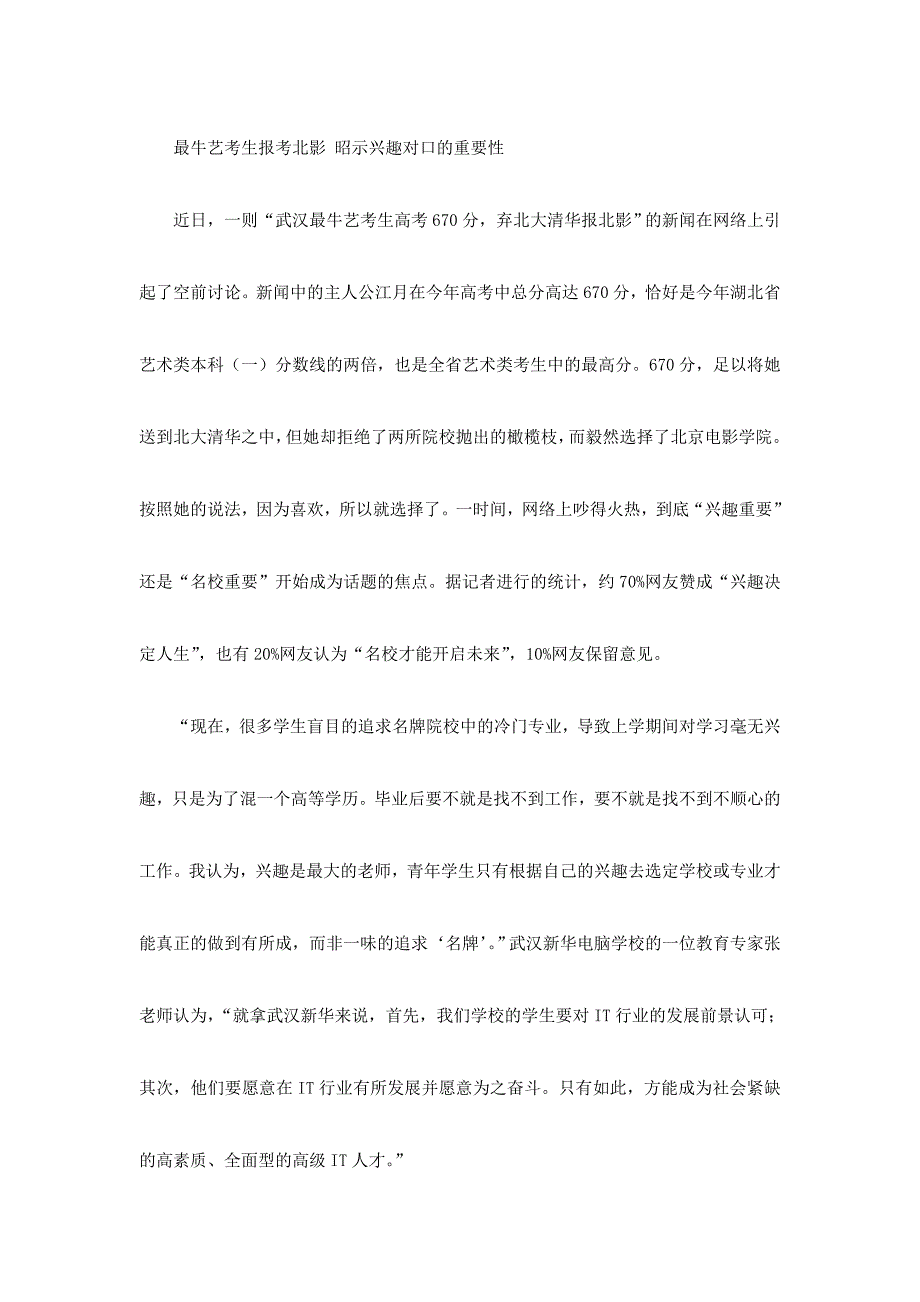 最牛艺考生报考北影 昭示兴趣对口的重要性

近日，一则“武汉最牛艺考生高考670分，弃北大清华报北影”的新闻在网络上引起了空前讨论。新闻中的主人公江月在今年高考中总分高达670分，恰好是今年湖北省艺术类本科（一）分数线的两倍，也是全省艺术类考生中的最高分。670分，足以将她送到北大清华之中，但她却拒绝了两所院校抛出的橄榄枝，而毅然选择了北京电影学院。按照她的说法，因为喜欢，所以就选择了。一时间，网络上吵得火热，到底“兴趣重要”还是“名校重要”开始成为话题的焦点。据记者进行的统计，约70%网友赞成“兴趣决定人生”，也有20%网友认为“名校才能开启未来”，10%网友保留意见。

“现在，很多学生盲目的追求名牌院校中的冷门专业，导致上学期间对学习毫无兴趣，只是为了混一个高等学历。毕业后要不就是找不到工作，要不就是找不到不顺心的工作。我认为，兴趣是最大的老师，青年学生只有根据自己的兴趣去选定学校或专业才能真正的做到有所成，而非一味的追求‘名牌’。”武汉新华电脑学校的一位教育专家张老师认为，“就拿武汉新华来说，首先，我们学校的学生要对IT行业的发展前景认可；其次，他们要愿意在IT行业有所发展并愿意为之奋斗。只有如此，方能成为社会紧缺的高素质、全面型的高级IT人才。”